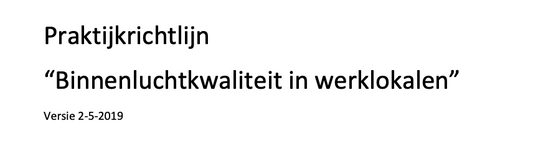 Praktijkrichtlijn

“Binnenluchtkwaliteit in werklokalen”

Versie 2-5-2019